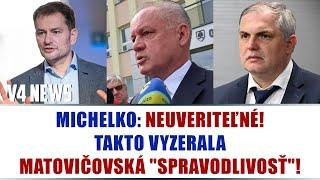 V4 NEWS

MICHELKO: NEUVERITEĽNÉ!
TAKTO VYZERALA
MATOVIČOVSKÁ "SPRAVODLIVOSŤ"!